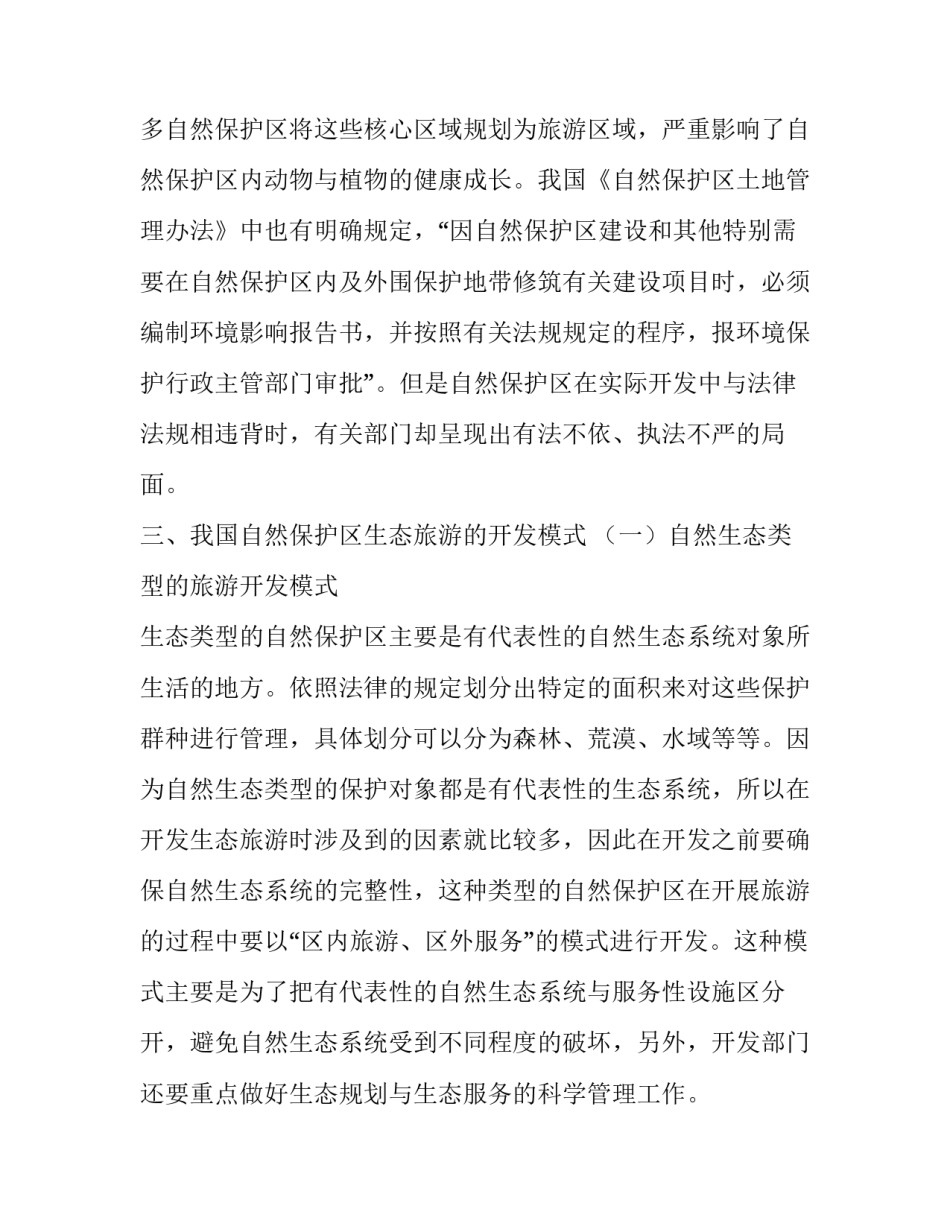 多自然保护区将这些核心区域规划为旅游区域，严重影响了自然保护区内动物与植物的健康成长。我国《自然保护区土地管理办法》中也有明确规定，“因自然保护区建设和其他特别需要在自然保护区内及外围保护地带修筑有关建设项目时，必须编制环境影响报告书，并按照有关法规规定的程序，报环境保护行政主管部门审批”。但是自然保护区在实际开发中与法律法规相违背时，有关部门却呈现出有法不依、执法不严的局面。

三、我国自然保护区生态旅游的开发模式 （一）自然生态类型的旅游开发模式

生态类型的自然保护区主要是有代表性的自然生态系统对象所生活的地方。依照法律的规定划分出特定的面积来对这些保护群种进行管理，具体划分可以分为森林、荒漠、水域等等。因为自然生态类型的保护对象都是有代表性的生态系统，所以在开发生态旅游时涉及到的因素就比较多，因此在开发之前要确保自然生态系统的完整性，这种类型的自然保护区在开展旅游的过程中要以“区内旅游、区外服务”的模式进行开发。这种模式主要是为了把有代表性的自然生态系统与服务性设施区分开，避免自然生态系统受到不同程度的破坏，另外，开发部门还要重点做好生态规划与生态服务的科学管理工作。